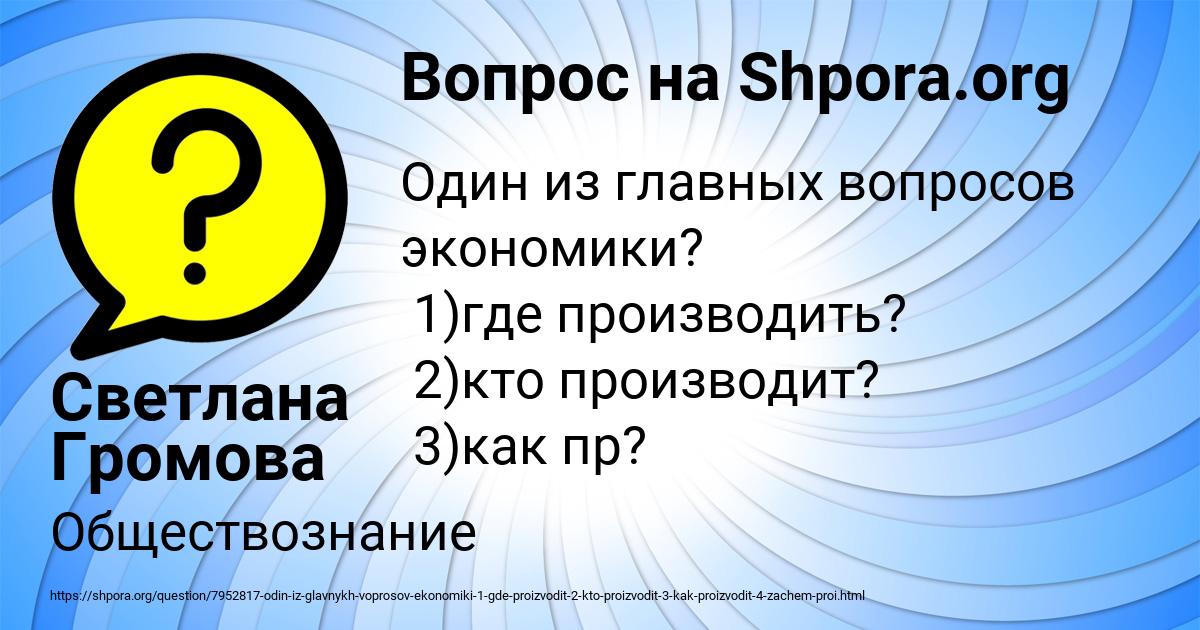 Вопрос на Shpora.org

Один из главных вопросов экономики?
1)где производить?
2)кто производит?
3)как пр?

Светлана Громова

Обществознание

https://shpora.org/question/7952817-odin-iz-glavnykh-voprosov-ekonomiki-1-gde-proizvodit-2-kto-proizvodit-3-kak-proizvodit-4-zachem-proi.html